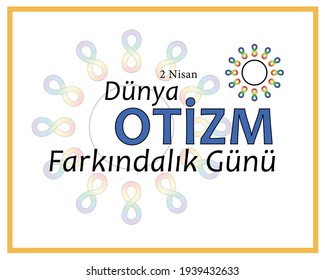 2 Nisan
Dünya
OTİZM
Farkındalık Günü

shutterstock.com · 1939432633